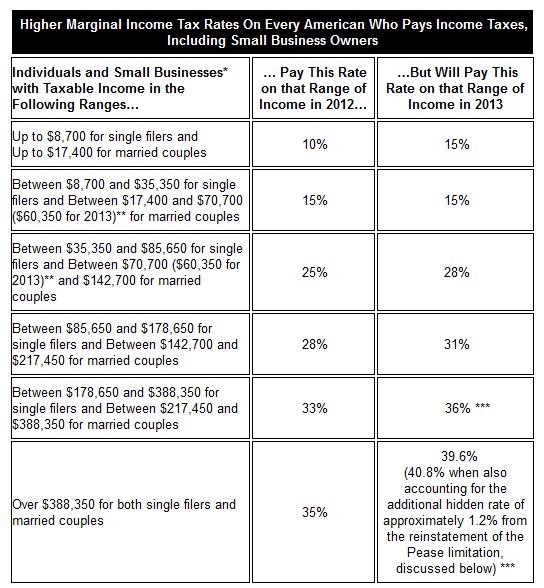 Higher Marginal Income Tax Rates On Every American Who Pays Income Taxes, Including Small Business Owners

| Individuals and Small Businesses* with Taxable Income in the Following Ranges... | ... Pay This Rate on that Range of Income in 2012... | ...But Will Pay This Rate on that Range of Income in 2013 |
|---|---|---|
| Up to \$8,700 for single filers and Up to \$17,400 for married couples | 10% | 15% |
| Between \$8,700 and \$35,350 for single filers and Between \$17,400 and \$70,700 (\$60,350 for 2013)** for married couples | 15% | 15% |
| Between \$35,350 and \$85,650 for single filers and Between \$70,700 (\$60,350 for 2013)** and \$142,700 for married couples | 25% | 28% |
| Between \$85,650 and \$178,650 for single filers and Between \$142,700 and \$217,450 for married couples | 28% | 31% |
| Between \$178,650 and \$388,350 for single filers and Between \$217,450 and \$388,350 for married couples | 33% | 36% *** |
| Over \$388,350 for both single filers and married couples | 35% | 39.6% (40.8% when also accounting for the additional hidden rate of approximately 1.2% from the reinstatement of the Pease limitation, discussed below) *** |